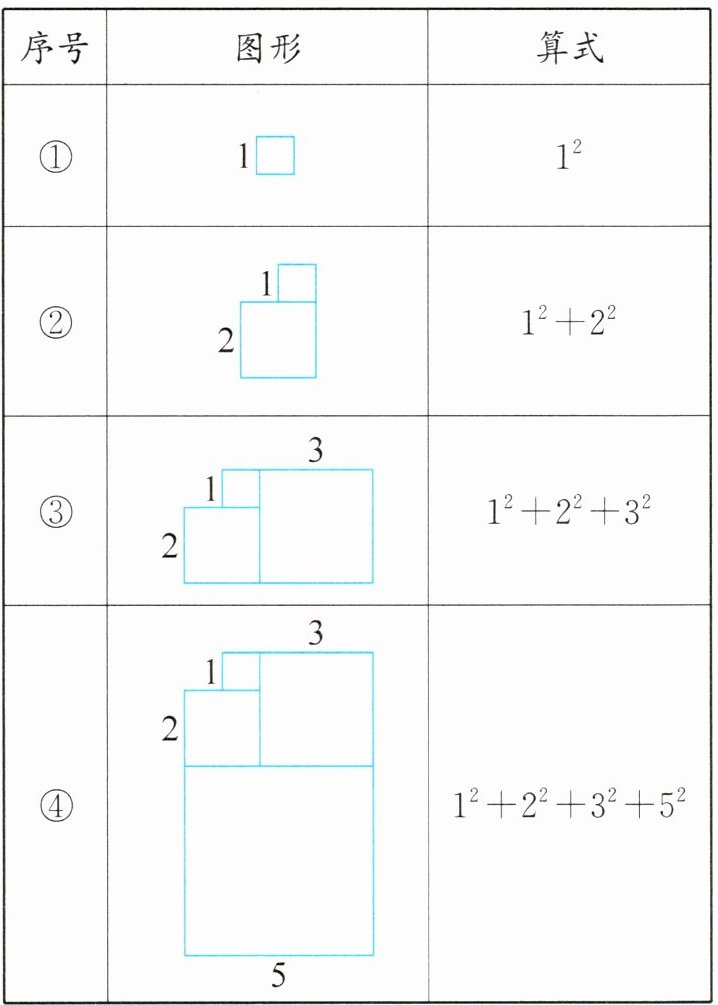 | 序号 | 图形 | 算式 |
|---|---|---|
| ① | 1 | $1^2$ |
| ② | 1 2 | $1^2+2^2$ |
| ③ | 3 1 2 | $1^2+2^2+3^2$ |
| ④ | 3 1 2 5 | $1^2+2^2+3^2+5^2$ |